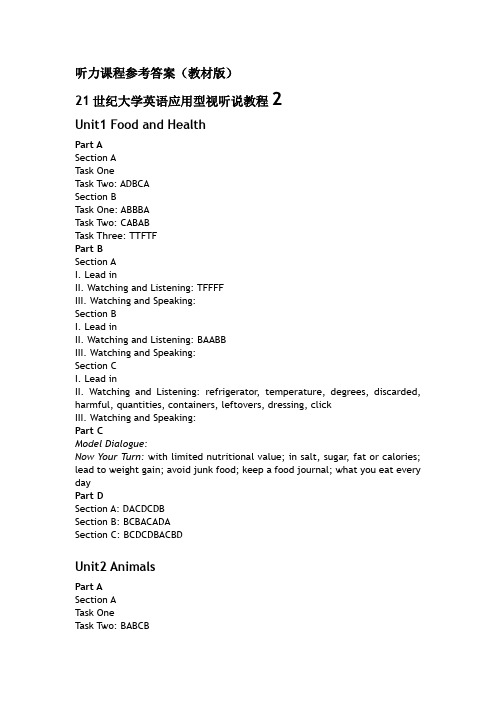 听力课程参考答案（教材版）

21 世纪大学英语应用型视听说教程 2

Unit1 Food and Health

Part A
Section A
Task One
Task Two: ADBCA
Section B
Task One: ABBBA
Task Two: CABAB
Task Three: TTFTF
Part B
Section A
I. Lead in
II. Watching and Listening: TFFFF
III. Watching and Speaking:
Section B
I. Lead in
II. Watching and Listening: BAABB
III. Watching and Speaking:
Section C
I. Lead in
II. Watching and Listening: refrigerator, temperature, degrees, discarded, harmful, quantities, containers, leftovers, dressing, click
III. Watching and Speaking:
Part C
Model Dialogue:
Now Your Turn: with limited nutritional value; in salt, sugar, fat or calories; lead to weight gain; avoid junk food; keep a food journal; what you eat every day
Part D
Section A: DACDCDB
Section B: BCBACADA
Section C: BCDCDBACBD

Unit2 Animals

Part A
Section A
Task One
Task Two: BABCB